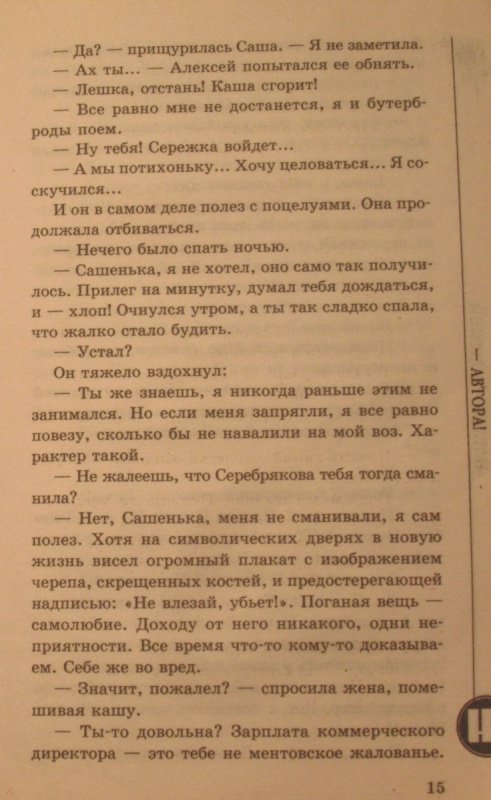 — Да? — прищурилась Саша. — Я не заметила.
— Ах ты... — Алексей попытался ее обнять.
— Лешка, отстань! Каша сгорит!
— Все равно мне не достанется, я и бутерброды поем.
— Ну тебя! Сережка войдет...
— А мы потихоньку... Хочу целоваться... Я соскучился...
И он в самом деле полез с поцелуями. Она продолжала отбиваться.
— Нечего было спать ночью.
— Сашенька, я не хотел, оно само так получилось. Прилег на минутку, думал тебя дождаться, и — хлоп! Очнулся утром, а ты так сладко спала, что жалко стало будить.
— Устал?
Он тяжело вздохнул:
— Ты же знаешь, я никогда раньше этим не занимался. Но если меня запрягли, я все равно повезу, сколько бы не навалили на мой воз. Характер такой.
— Не жалеешь, что Серебрякова тебя тогда сманила?
— Нет, Сашенька, меня не сманивали, я сам полез. Хотя на символических дверях в новую жизнь висел огромный плакат с изображением черепа, скрещенных костей, и предостерегающей надписью: «Не влезай, убьет!». Поганая вещь — самолюбие. Доходу от него никакого, одни неприятности. Все время что-то кому-то доказываем. Себе же во вред.
— Значит, пожалел? — спросила жена, помешивая кашу.
— Ты-то довольна? Зарплата коммерческого директора — это тебе не ментовское жалованье.

— АВТОРА!

!

15